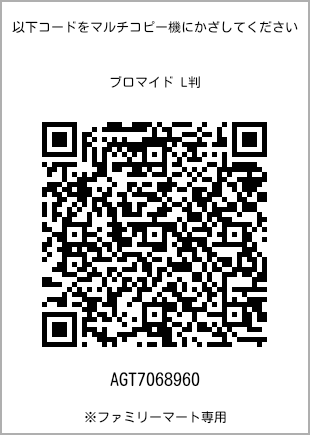 以下コードをマルチコピー機にかざしてください

ブロマイド L判

AGT7068960

※ファミリーマート専用